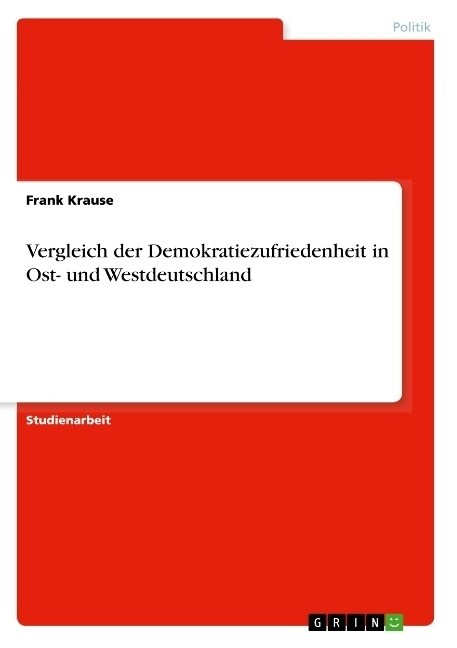 Politik

Frank Krause

Vergleich der Demokratiezufriedenheit in Ost- und Westdeutschland

Studienarbeit

GRIN